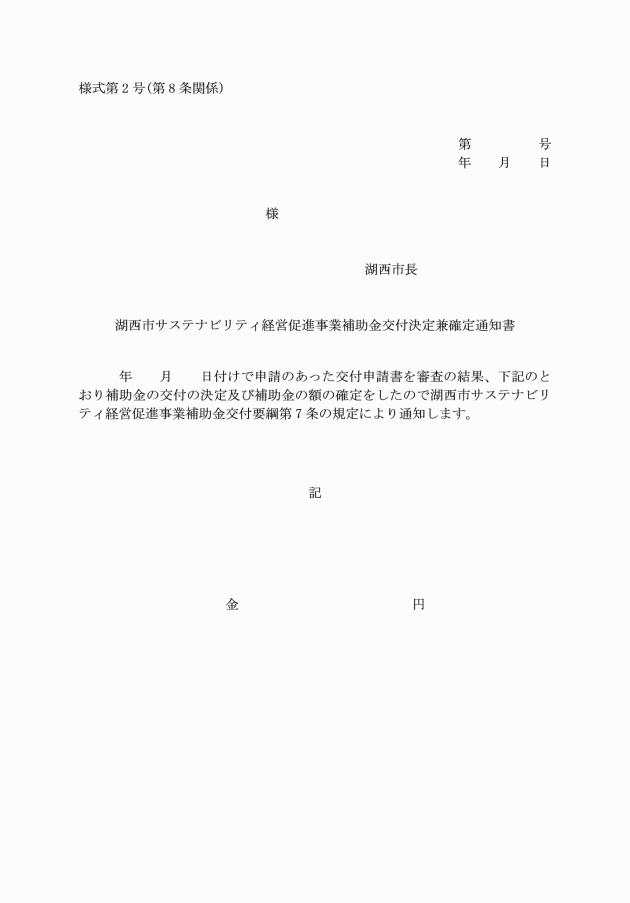 様式第２号(第８条関係)

第　　　　号
年　　月　　日

様

湖西市長

湖西市サステナビリティ経営促進事業補助金交付決定兼確定通知書

年　　月　　日付けで申請のあった交付申請書を審査の結果、下記のとおり補助金の交付の決定及び補助金の額の確定をしたので湖西市サステナビリティ経営促進事業補助金交付要綱第７条の規定により通知します。

記

金　　　　　　　　　　円